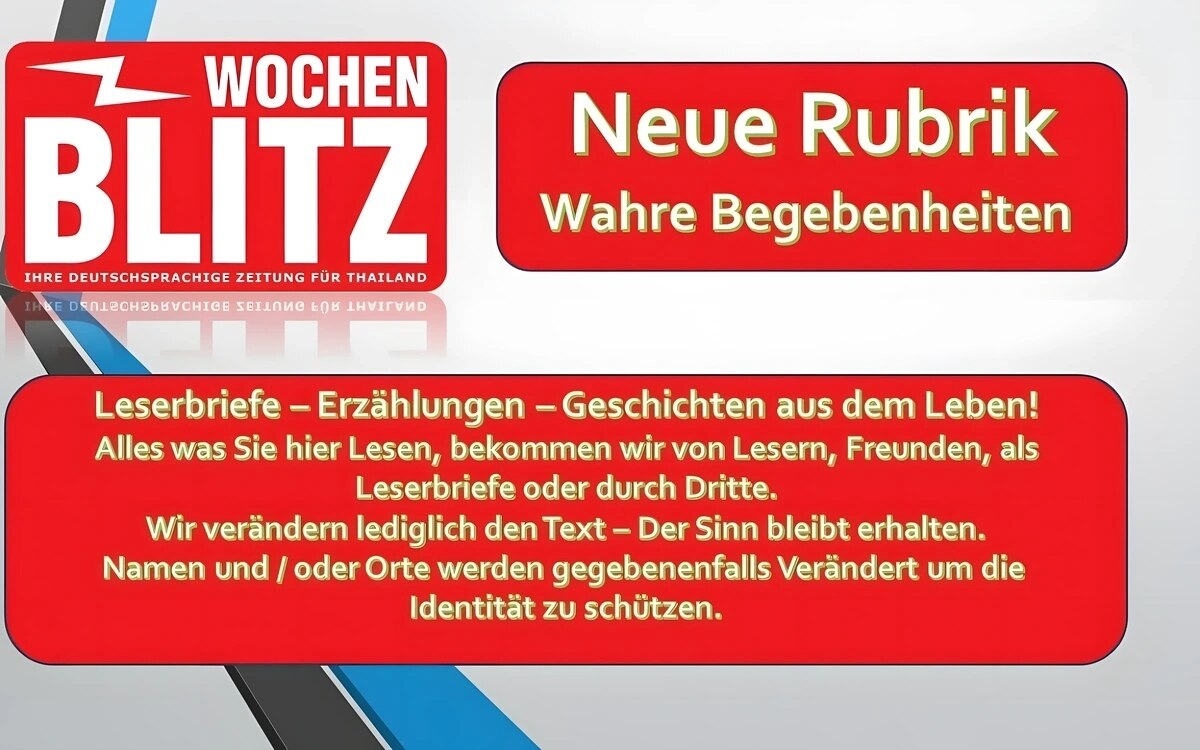 WOCHEN BLITZ
IHRE DEUTSCHSPRACHIGE ZEITUNG FÜR THAILAND

Neue Rubrik
Wahre Begebenheiten

Leserbriefe – Erzählungen – Geschichten aus dem Leben!
Alles was Sie hier Lesen, bekommen wir von Lesern, Freunden, als Leserbriefe oder durch Dritte.
Wir verändern lediglich den Text – Der Sinn bleibt erhalten.
Namen und / oder Orte werden gegebenenfalls Verändert um die Identität zu schützen.